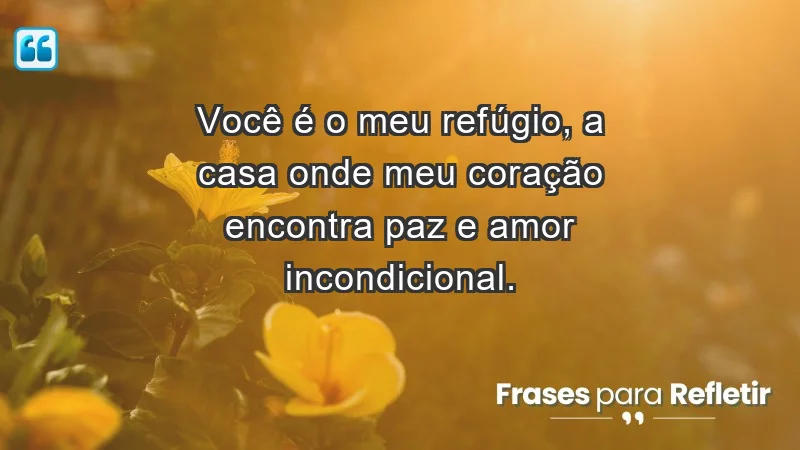 Você é o meu refúgio, a casa onde meu coração encontra paz e amor incondicional.

Frases para Refletir